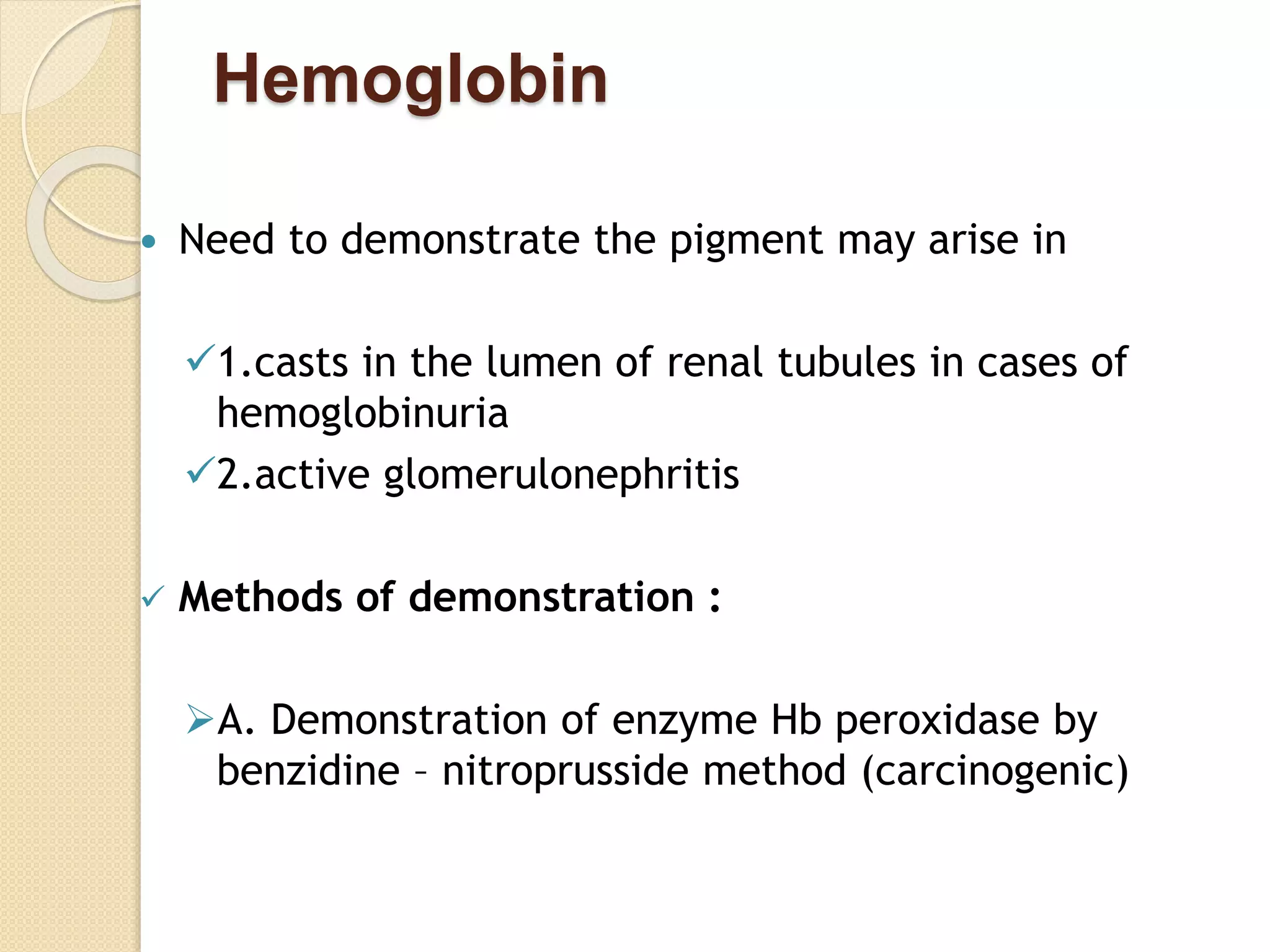 Hemoglobin

• Need to demonstrate the pigment may arise in

✓1.casts in the lumen of renal tubules in cases of hemoglobinuria

✓2.active glomerulonephritis

✓ Methods of demonstration :

➢A. Demonstration of enzyme Hb peroxidase by benzidine – nitroprusside method (carcinogenic)